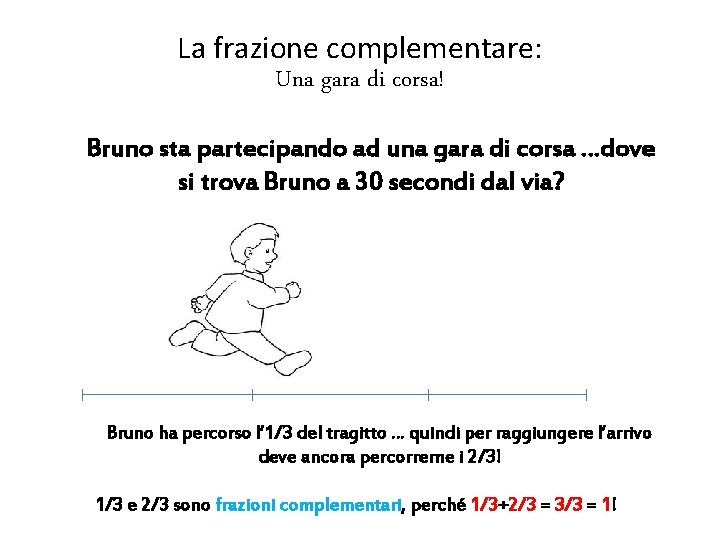 La frazione complementare:
Una gara di corsa!

Bruno sta partecipando ad una gara di corsa …dove si trova Bruno a 30 secondi dal via?

Bruno ha percorso l'1/3 del tragitto … quindi per raggiungere l'arrivo deve ancora percorrerne i 2/3!

1/3 e 2/3 sono frazioni complementari, perché 1/3+2/3 = 3/3 = 1!